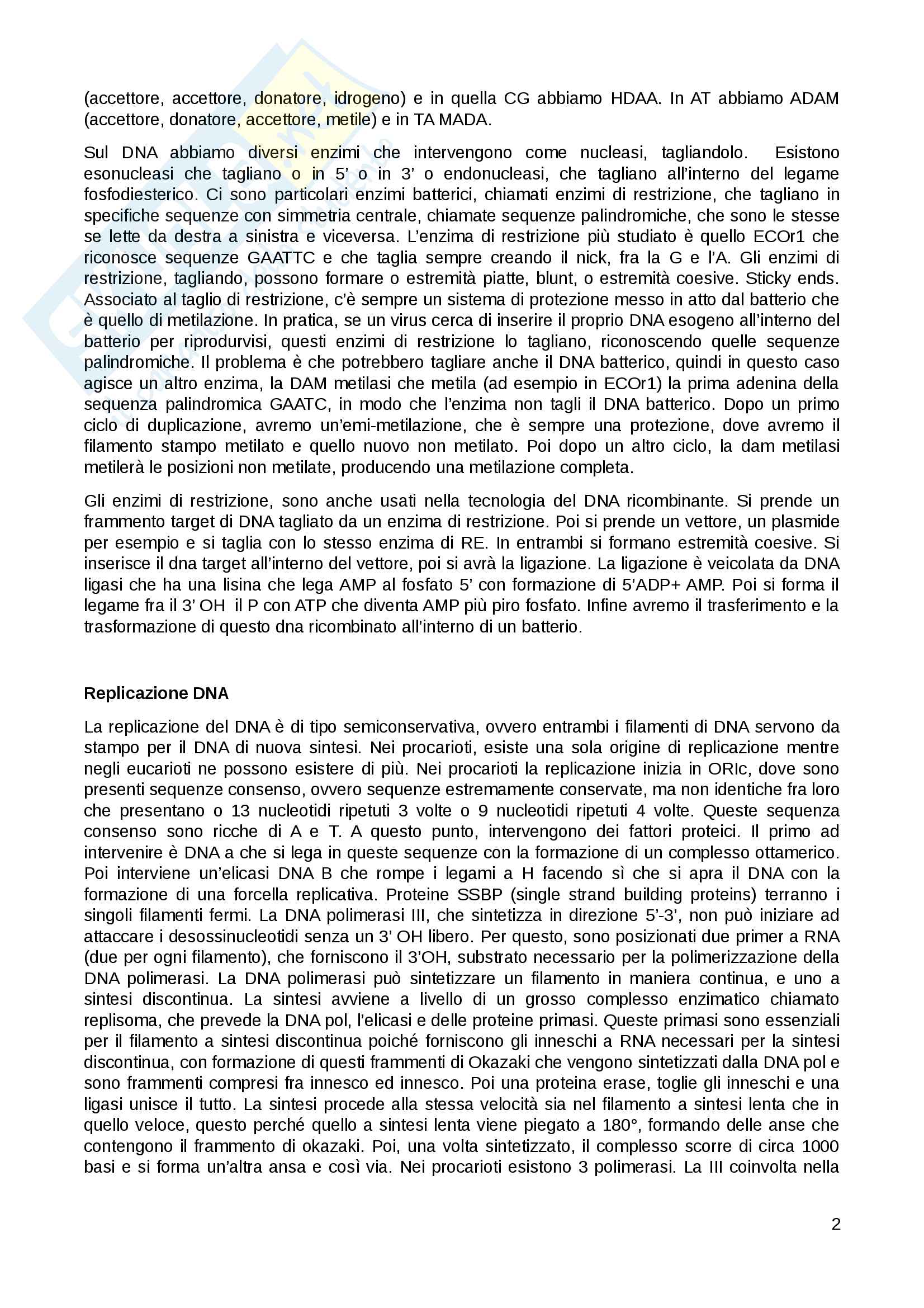 (accettore, accettore, donatore, idrogeno) e in quella CG abbiamo HDAA. In AT abbiamo ADAM (accettore, donatore, accettore, metile) e in TA MADA.

Sul DNA abbiamo diversi enzimi che intervengono come nucleasi, tagliandolo. Esistono esonucleasi che tagliano o in 5' o in 3' o endonucleasi, che tagliano all'interno del legame fosfodiesterico. Ci sono particolari enzimi batterici, chiamati enzimi di restrizione, che tagliano in specifiche sequenze con simmetria centrale, chiamate sequenze palindromiche, che sono le stesse se lette da destra a sinistra e viceversa. L'enzima di restrizione più studiato è quello ECOr1 che riconosce sequenze GAATTC e che taglia sempre creando il nick, fra la G e l'A. Gli enzimi di restrizione, tagliando, possono formare o estremità piatte, blunt, o estremità coesive. Sticky ends. Associato al taglio di restrizione, c'è sempre un sistema di protezione messo in atto dal batterio che è quello di metilazione. In pratica, se un virus cerca di inserire il proprio DNA esogeno all'interno del batterio per riprodurvisi, questi enzimi di restrizione lo tagliano, riconoscendo quelle sequenze palindromiche. Il problema è che potrebbero tagliare anche il DNA batterico, quindi in questo caso agisce un altro enzima, la DAM metilasi che metila (ad esempio in ECOr1) la prima adenina della sequenza palindromica GAATC, in modo che l'enzima non tagli il DNA batterico. Dopo un primo ciclo di duplicazione, avremo un'emi-metilazione, che è sempre una protezione, dove avremo il filamento stampo metilato e quello nuovo non metilato. Poi dopo un altro ciclo, la dam metilasi metilerà le posizioni non metilate, producendo una metilazione completa.

Gli enzimi di restrizione, sono anche usati nella tecnologia del DNA ricombinante. Si prende un frammento target di DNA tagliato da un enzima di restrizione. Poi si prende un vettore, un plasmide per esempio e si taglia con lo stesso enzima di RE. In entrambi si formano estremità coesive. Si inserisce il dna target all'interno del vettore, poi si avrà la ligazione. La ligazione è veicolata da DNA ligasi che ha una lisina che lega AMP al fosfato 5' con formazione di 5'ADP+ AMP. Poi si forma il legame fra il 3' OH il P con ATP che diventa AMP più piro fosfato. Infine avremo il trasferimento e la trasformazione di questo dna ricombinato all'interno di un batterio.

Replicazione DNA

La replicazione del DNA è di tipo semiconservativa, ovvero entrambi i filamenti di DNA servono da stampo per il DNA di nuova sintesi. Nei procarioti, esiste una sola origine di replicazione mentre negli eucarioti ne possono esistere di più. Nei procarioti la replicazione inizia in ORIc, dove sono presenti sequenze consenso, ovvero sequenze estremamente conservate, ma non identiche fra loro che presentano o 13 nucleotidi ripetuti 3 volte o 9 nucleotidi ripetuti 4 volte. Queste sequenza consenso sono ricche di A e T. A questo punto, intervengono dei fattori proteici. Il primo ad intervenire è DNA a che si lega in queste sequenze con la formazione di un complesso ottamerico. Poi interviene un'elicasi DNA B che rompe i legami a H facendo sì che si apra il DNA con la formazione di una forcella replicativa. Proteine SSBP (single strand building proteins) terranno i singoli filamenti fermi. La DNA polimerasi III, che sintetizza in direzione 5'-3', non può iniziare ad attaccare i desossinucleotidi senza un 3' OH libero. Per questo, sono posizionati due primer a RNA (due per ogni filamento), che forniscono il 3'OH, substrato necessario per la polimerizzazione della DNA polimerasi. La DNA polimerasi può sintetizzare un filamento in maniera continua, e uno a sintesi discontinua. La sintesi avviene a livello di un grosso complesso enzimatico chiamato replisoma, che prevede la DNA pol, l'elicasi e delle proteine primasi. Queste primasi sono essenziali per il filamento a sintesi discontinua poiché forniscono gli inneschi a RNA necessari per la sintesi discontinua, con formazione di questi frammenti di Okazaki che vengono sintetizzati dalla DNA pol e sono frammenti compresi fra innesco ed innesco. Poi una proteina erase, toglie gli inneschi e una ligasi unisce il tutto. La sintesi procede alla stessa velocità sia nel filamento a sintesi lenta che in quello veloce, questo perché quello a sintesi lenta viene piegato a 180°, formando delle anse che contengono il frammento di okazaki. Poi, una volta sintetizzato, il complesso scorre di circa 1000 basi e si forma un'altra ansa e così via. Nei procarioti esistono 3 polimerasi. La III coinvolta nella

2